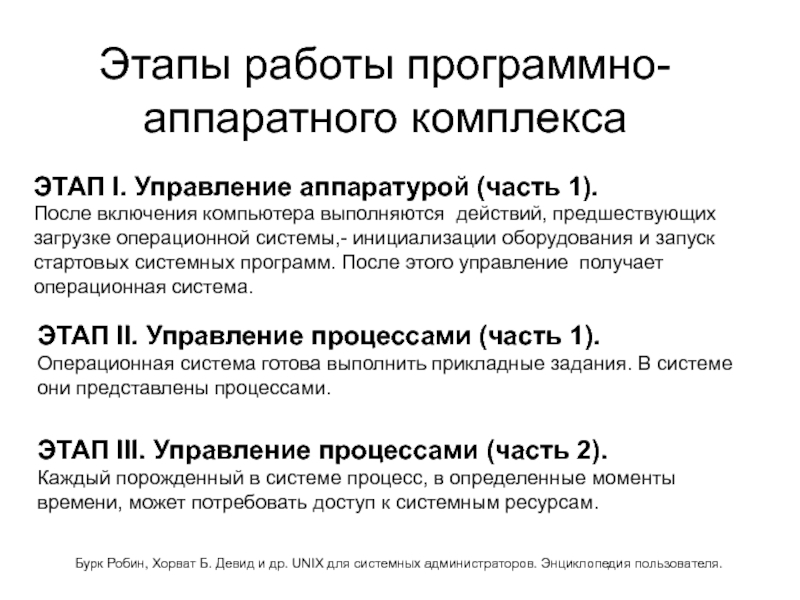 Этапы работы программно-аппаратного комплекса

ЭТАП I. Управление аппаратурой (часть 1).
После включения компьютера выполняются действий, предшествующих загрузке операционной системы,- инициализации оборудования и запуск стартовых системных программ. После этого управление получает операционная система.

ЭТАП II. Управление процессами (часть 1).
Операционная система готова выполнить прикладные задания. В системе они представлены процессами.

ЭТАП III. Управление процессами (часть 2).
Каждый порожденный в системе процесс, в определенные моменты времени, может потребовать доступ к системным ресурсам.

Бурк Робин, Хорват Б. Девид и др. UNIX для системных администраторов. Энциклопедия пользователя.